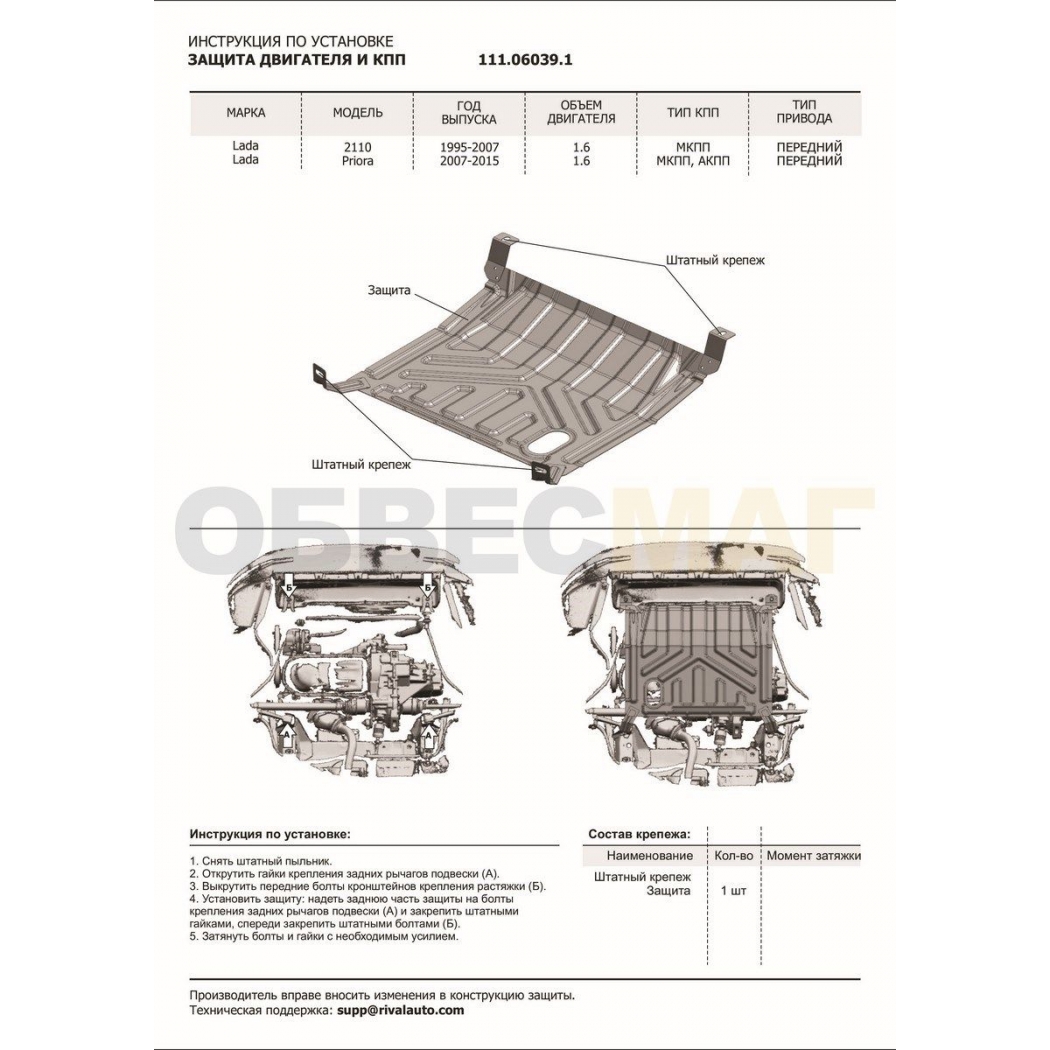 ИНСТРУКЦИЯ ПО УСТАНОВКЕ
ЗАЩИТА ДВИГАТЕЛЯ И КПП 111.06039.1

| МАРКА | МОДЕЛЬ | ГОД ВЫПУСКА | ОБЪЕМ ДВИГАТЕЛЯ | ТИП КПП | ТИП ПРИВОДА |
|---|---|---|---|---|---|
| Lada | 2110 | 1995-2007 | 1.6 | МКПП | ПЕРЕДНИЙ |
| Lada | Priora | 2007-2015 | 1.6 | МКПП, АКПП | ПЕРЕДНИЙ |

Штатный крепеж
Защита
Штатный крепеж

ОБВЕСМАГ

Б
Б
А
А

Инструкция по установке:

1. Снять штатный пыльник.
2. Открутить гайки крепления задних рычагов подвески (А).
3. Выкрутить передние болты кронштейнов крепления растяжки (Б).
4. Установить защиту: надеть заднюю часть защиты на болты крепления задних рычагов подвески (А) и закрепить штатными гайками, спереди закрепить штатными болтами (Б).
5. Затянуть болты и гайки с необходимым усилием.

Состав крепежа:

| Наименование | Кол-во | Момент затяжки |
|---|---|---|
| Штатный крепеж | | |
| Защита | 1 шт | |

Производитель вправе вносить изменения в конструкцию защиты.
Техническая поддержка: supp@rivalauto.com